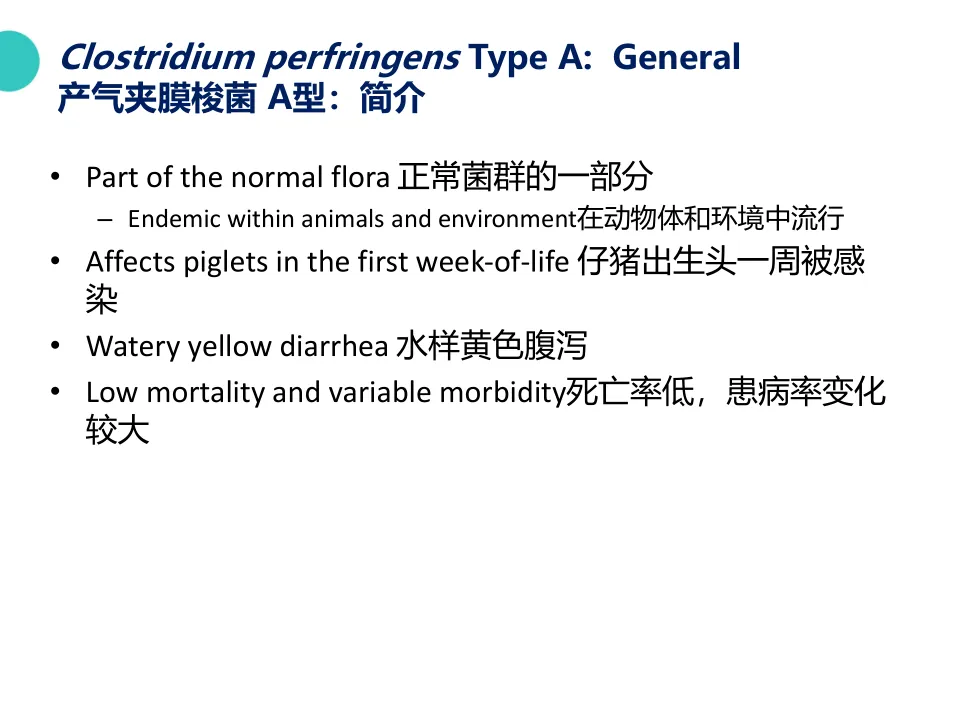 Clostridium perfringens Type A: General
产气夹膜梭菌 A型：简介

• Part of the normal flora 正常菌群的一部分
– Endemic within animals and environment在动物体和环境中流行
• Affects piglets in the first week-of-life 仔猪出生头一周被感染
• Watery yellow diarrhea 水样黄色腹泻
• Low mortality and variable morbidity死亡率低，患病率变化较大